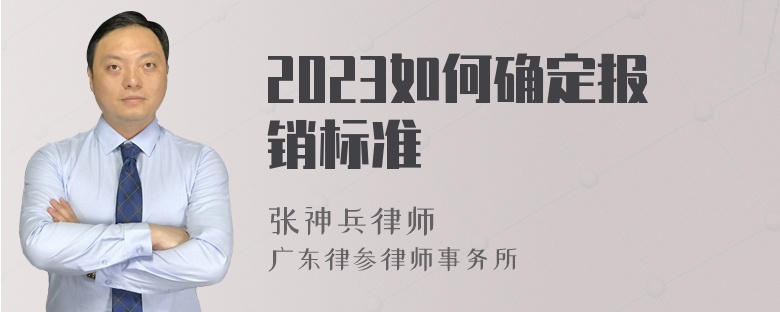 2023如何确定报销标准

张神兵律师
广东律参律师事务所